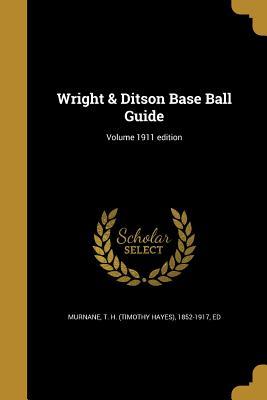 Wright & Ditson Base Ball Guide

Volume 1911 edition

Scholar SELECT

MURNANE, T. H. (TIMOTHY HAYES), 1852-1917, ED